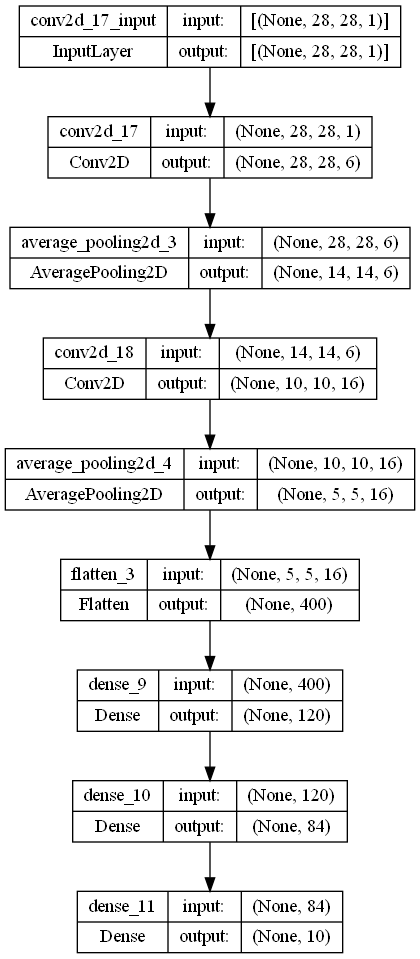 | conv2d_17_input | input: | [(None, 28, 28, 1)] |
|---|---|---|
| InputLayer | output: | [(None, 28, 28, 1)] |

| conv2d_17 | input: | (None, 28, 28, 1) |
|---|---|---|
| Conv2D | output: | (None, 28, 28, 6) |

| average_pooling2d_3 | input: | (None, 28, 28, 6) |
|---|---|---|
| AveragePooling2D | output: | (None, 14, 14, 6) |

| conv2d_18 | input: | (None, 14, 14, 6) |
|---|---|---|
| Conv2D | output: | (None, 10, 10, 16) |

| average_pooling2d_4 | input: | (None, 10, 10, 16) |
|---|---|---|
| AveragePooling2D | output: | (None, 5, 5, 16) |

| flatten_3 | input: | (None, 5, 5, 16) |
|---|---|---|
| Flatten | output: | (None, 400) |

| dense_9 | input: | (None, 400) |
|---|---|---|
| Dense | output: | (None, 120) |

| dense_10 | input: | (None, 120) |
|---|---|---|
| Dense | output: | (None, 84) |

| dense_11 | input: | (None, 84) |
|---|---|---|
| Dense | output: | (None, 10) |